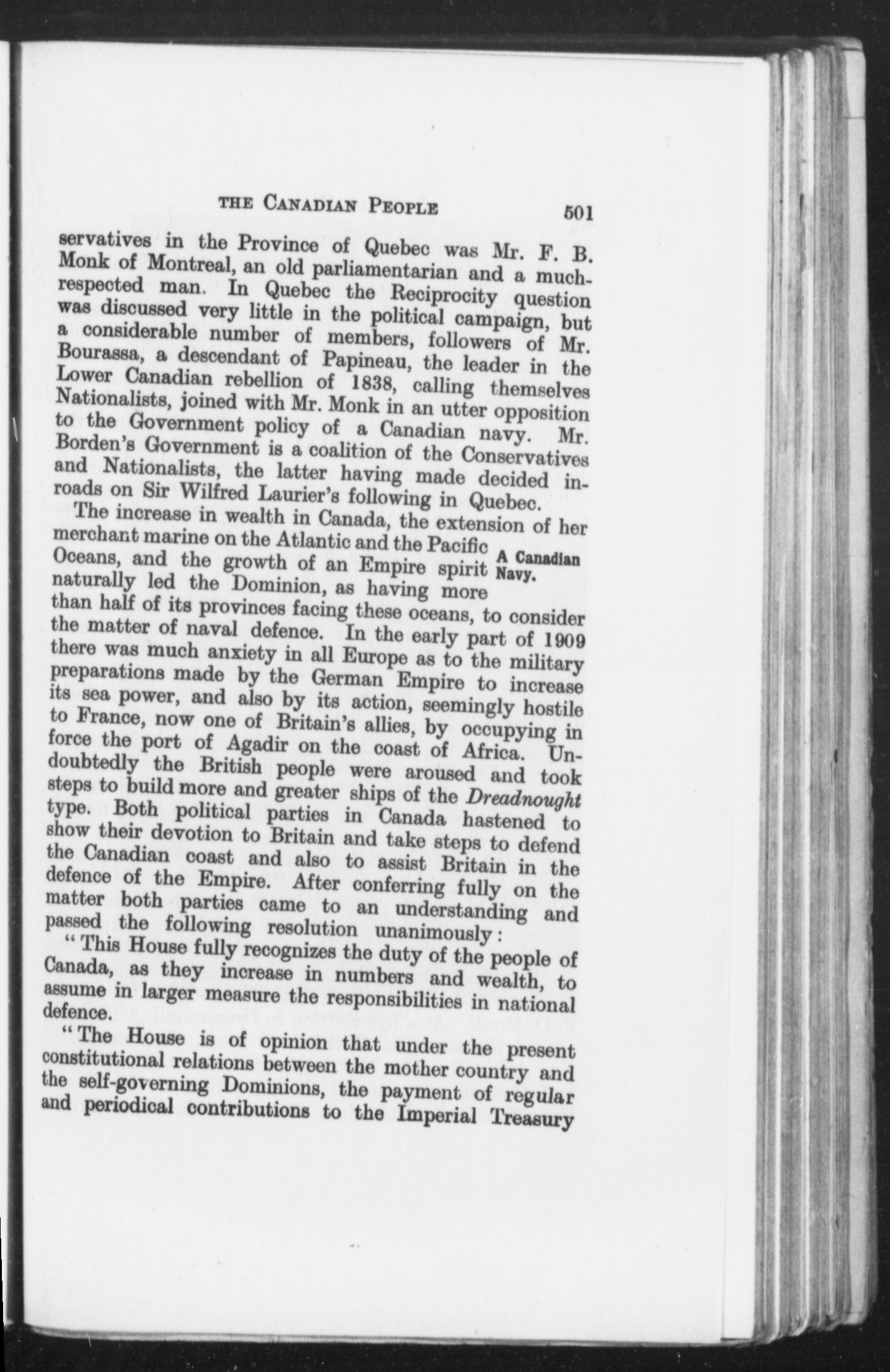 THE CANADIAN PEOPLE 501

servatives in the Province of Quebec was Mr. F. B. Monk of Montreal, an old parliamentarian and a much-respected man. In Quebec the Reciprocity question was discussed very little in the political campaign, but a considerable number of members, followers of Mr. Bourassa, a descendant of Papineau, the leader in the Lower Canadian rebellion of 1838, calling themselves Nationalists, joined with Mr. Monk in an utter opposition to the Government policy of a Canadian navy. Mr. Borden's Government is a coalition of the Conservatives and Nationalists, the latter having made decided inroads on Sir Wilfred Laurier's following in Quebec.

A Canadian Navy.

The increase in wealth in Canada, the extension of her merchant marine on the Atlantic and the Pacific Oceans, and the growth of an Empire spirit naturally led the Dominion, as having more than half of its provinces facing these oceans, to consider the matter of naval defence. In the early part of 1909 there was much anxiety in all Europe as to the military preparations made by the German Empire to increase its sea power, and also by its action, seemingly hostile to France, now one of Britain's allies, by occupying in force the port of Agadir on the coast of Africa. Undoubtedly the British people were aroused and took steps to build more and greater ships of the Dreadnought type. Both political parties in Canada hastened to show their devotion to Britain and take steps to defend the Canadian coast and also to assist Britain in the defence of the Empire. After conferring fully on the matter both parties came to an understanding and passed the following resolution unanimously:

"This House fully recognizes the duty of the people of Canada, as they increase in numbers and wealth, to assume in larger measure the responsibilities in national defence.

"The House is of opinion that under the present constitutional relations between the mother country and the self-governing Dominions, the payment of regular and periodical contributions to the Imperial Treasury